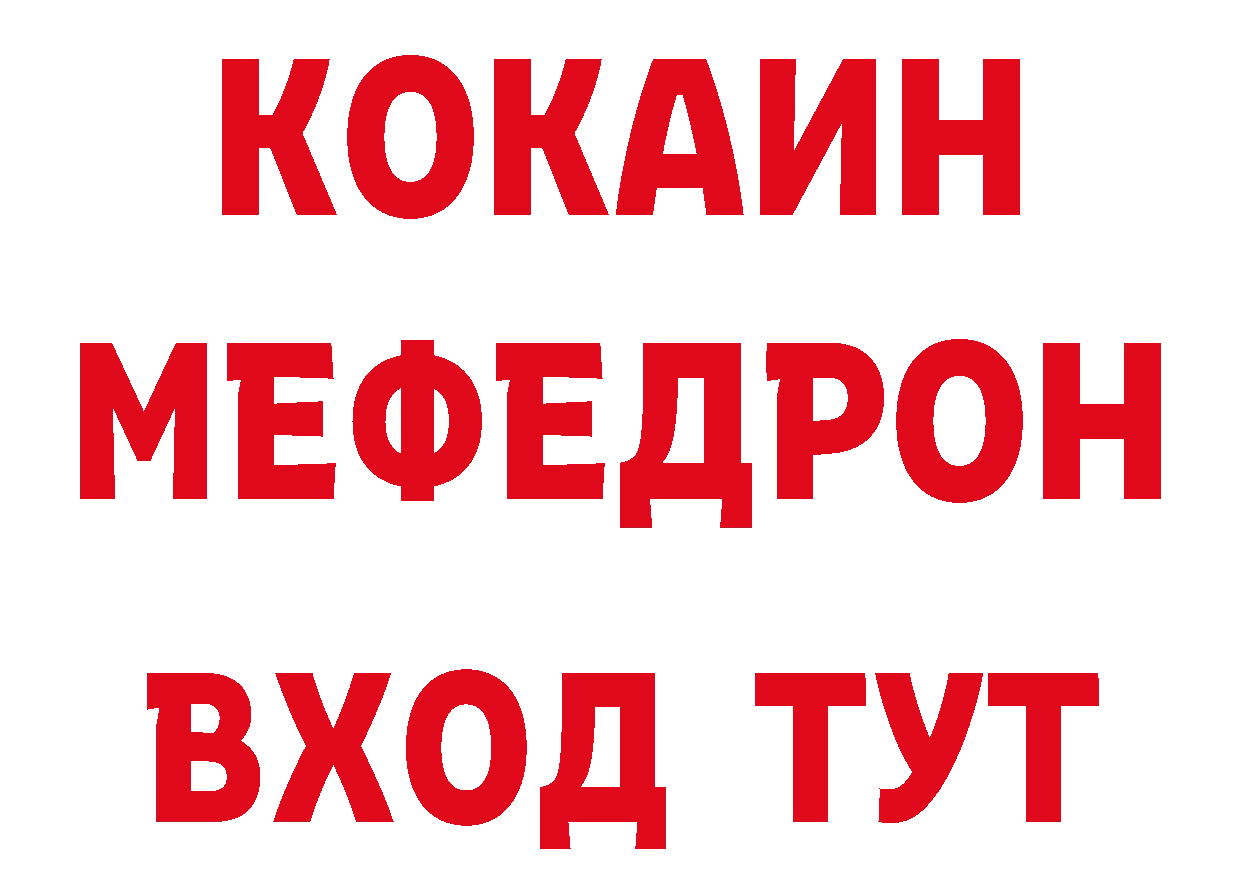 КОКАИН
МЕФЕДРОН
ВХОД ТУТ